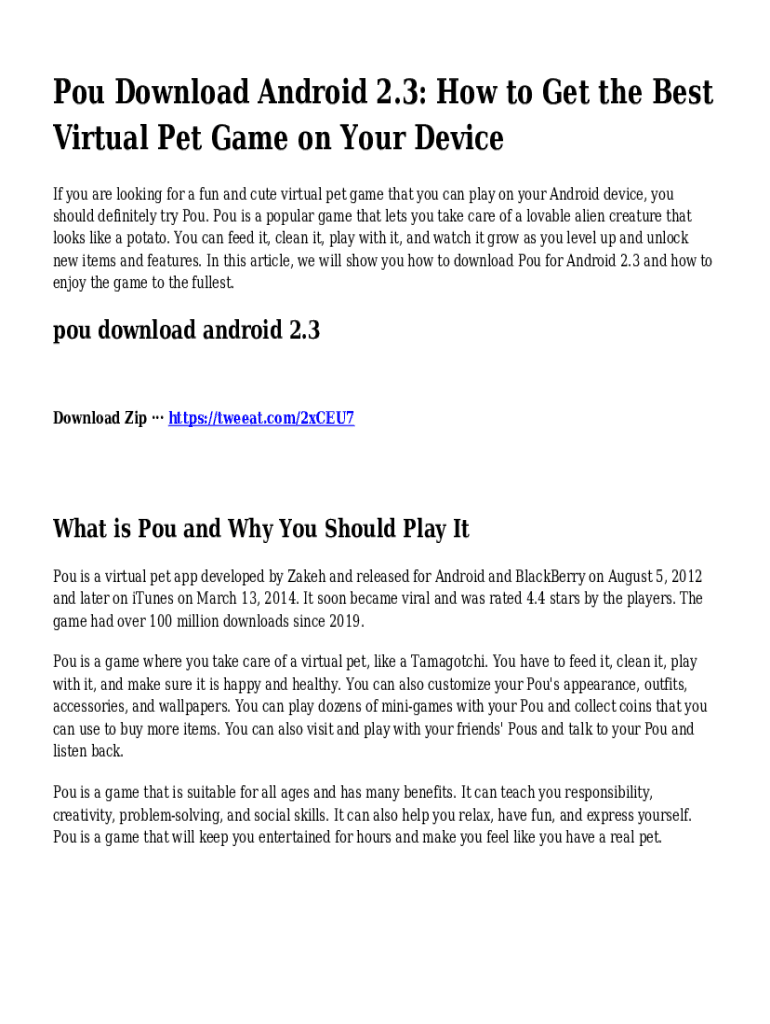 Pou Download Android 2.3: How to Get the Best Virtual Pet Game on Your Device

If you are looking for a fun and cute virtual pet game that you can play on your Android device, you should definitely try Pou. Pou is a popular game that lets you take care of a lovable alien creature that looks like a potato. You can feed it, clean it, play with it, and watch it grow as you level up and unlock new items and features. In this article, we will show you how to download Pou for Android 2.3 and how to enjoy the game to the fullest.

pou download android 2.3

Download Zip ··· https://tweeat.com/2xCEU7

What is Pou and Why You Should Play It

Pou is a virtual pet app developed by Zakeh and released for Android and BlackBerry on August 5, 2012 and later on iTunes on March 13, 2014. It soon became viral and was rated 4.4 stars by the players. The game had over 100 million downloads since 2019.

Pou is a game where you take care of a virtual pet, like a Tamagotchi. You have to feed it, clean it, play with it, and make sure it is happy and healthy. You can also customize your Pou's appearance, outfits, accessories, and wallpapers. You can play dozens of mini-games with your Pou and collect coins that you can use to buy more items. You can also visit and play with your friends' Pous and talk to your Pou and listen back.

Pou is a game that is suitable for all ages and has many benefits. It can teach you responsibility, creativity, problem-solving, and social skills. It can also help you relax, have fun, and express yourself. Pou is a game that will keep you entertained for hours and make you feel like you have a real pet.